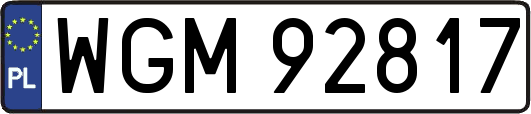 PL
WGM 92817